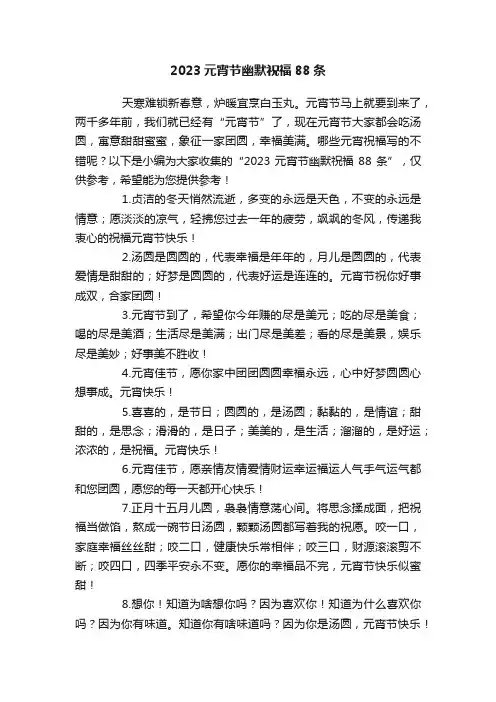 2023 元宵节幽默祝福 88 条

天寒难锁新春意，炉暖宜烹白玉丸。元宵节马上就要到来了，两千多年前，我们就已经有“元宵节”了，现在元宵节大家都会吃汤圆，寓意甜甜蜜蜜，象征一家团圆，幸福美满。哪些元宵祝福写的不错呢？以下是小编为大家收集的“2023 元宵节幽默祝福 88 条”，仅供参考，希望能为您提供参考！

1.贞洁的冬天悄然流逝，多变的永远是天色，不变的永远是情意；愿淡淡的凉气，轻拂您过去一年的疲劳，飒飒的冬风，传递我衷心的祝福元宵节快乐！

2.汤圆是圆圆的，代表幸福是年年的，月儿是圆圆的，代表爱情是甜甜的；好梦是圆圆的，代表好运是连连的。元宵节祝你好事成双，合家团圆！

3.元宵节到了，希望你今年赚的尽是美元；吃的尽是美食；喝的尽是美酒；生活尽是美满；出门尽是美差；看的尽是美景，娱乐尽是美妙；好事美不胜收！

4.元宵佳节，愿你家中团团圆圆幸福永远，心中好梦圆圆心想事成。元宵快乐！

5.喜喜的，是节日；圆圆的，是汤圆；黏黏的，是情谊；甜甜的，是思念；滑滑的，是日子；美美的，是生活；溜溜的，是好运；浓浓的，是祝福。元宵快乐！

6.元宵佳节，愿亲情友情爱情财运幸运福运人气手气运气都和您团圆，愿您的每一天都开心快乐！

7.正月十五月儿圆，袅袅情意荡心间。将思念揉成面，把祝福当做馅，熬成一碗节日汤圆，颗颗汤圆都写着我的祝愿。咬一口，家庭幸福丝丝甜；咬二口，健康快乐常相伴；咬三口，财源滚滚剪不断；咬四口，四季平安永不变。愿你的幸福品不完，元宵节快乐似蜜甜！

8.想你！知道为啥想你吗？因为喜欢你！知道为什么喜欢你吗？因为你有味道。知道你有啥味道吗？因为你是汤圆，元宵节快乐！